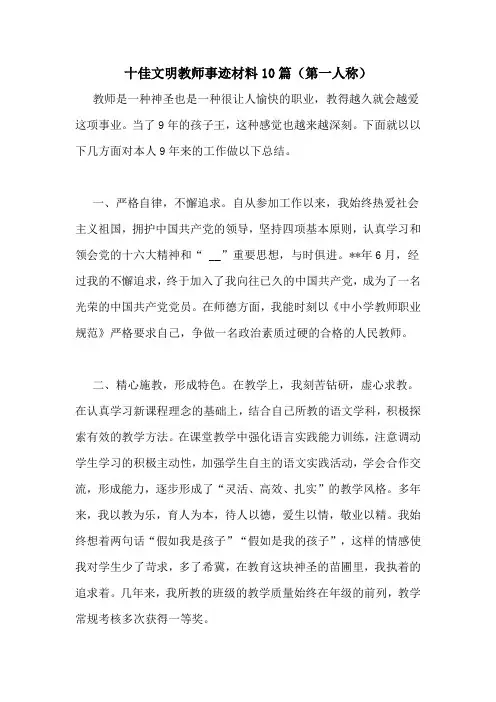 十佳文明教师事迹材料10篇（第一人称）

教师是一种神圣也是一种很让人愉快的职业，教得越久就会越爱这项事业。当了9年的孩子王，这种感觉也越来越深刻。下面就以以下几方面对本人9年来的工作做以下总结。

一、严格自律，不懈追求。自从参加工作以来，我始终热爱社会主义祖国，拥护中国共产党的领导，坚持四项基本原则，认真学习和领会党的十六大精神和“ __”重要思想，与时俱进。**年6月，经过我的不懈追求，终于加入了我向往已久的中国共产党，成为了一名光荣的中国共产党党员。在师德方面，我能时刻以《中小学教师职业规范》严格要求自己，争做一名政治素质过硬的合格的人民教师。

二、精心施教，形成特色。在教学上，我刻苦钻研，虚心求教。在认真学习新课程理念的基础上，结合自己所教的语文学科，积极探索有效的教学方法。在课堂教学中强化语言实践能力训练，注意调动学生学习的积极主动性，加强学生自主的语文实践活动，学会合作交流，形成能力，逐步形成了“灵活、高效、扎实”的教学风格。多年来，我以教为乐，育人为本，待人以德，爱生以情，敬业以精。我始终想着两句话“假如我是孩子”“假如是我的孩子”，这样的情感使我对学生少了苛求，多了希冀，在教育这块神圣的苗圃里，我执着的追求着。几年来，我所教的班级的教学质量始终在年级的前列，教学常规考核多次获得一等奖。